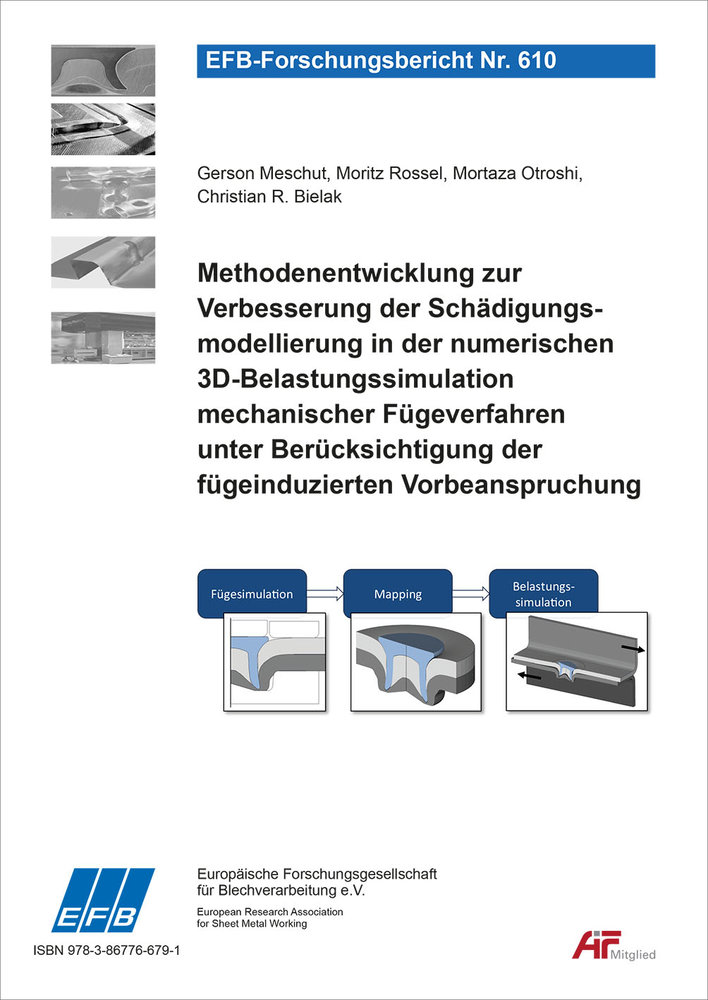 EFB-Forschungsbericht Nr. 610

Gerson Meschut, Moritz Rossel, Mortaza Otroshi, Christian R. Bielak

Methodenentwicklung zur Verbesserung der Schädigungsmodellierung in der numerischen 3D-Belastungssimulation mechanischer Fügeverfahren unter Berücksichtigung der fügeinduzierten Vorbeanspruchung

Fügesimulation

Mapping

Belastungssimulation

EFB

Europäische Forschungsgesellschaft für Blechverarbeitung e.V.

European Research Association for Sheet Metal Working

ISBN 978-3-86776-679-1

AiF Mitglied